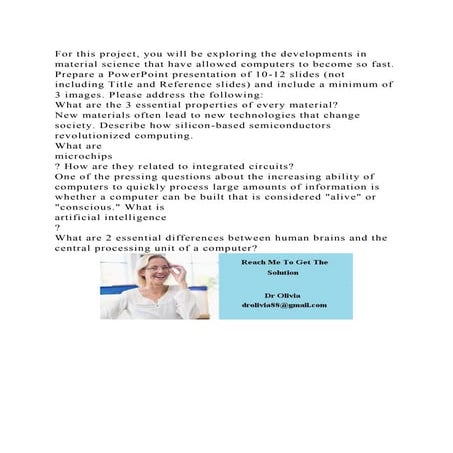 For this project, you will be exploring the developments in material science that have allowed computers to become so fast. Prepare a PowerPoint presentation of 10-12 slides (not including Title and Reference slides) and include a minimum of 3 images. Please address the following:
What are the 3 essential properties of every material?
New materials often lead to new technologies that change society. Describe how silicon-based semiconductors revolutionized computing.
What are
microchips
? How are they related to integrated circuits?
One of the pressing questions about the increasing ability of computers to quickly process large amounts of information is whether a computer can be built that is considered "alive" or "conscious." What is
artificial intelligence
?
What are 2 essential differences between human brains and the central processing unit of a computer?

Reach Me To Get The Solution

Dr Olivia
drolivia88@gmail.com